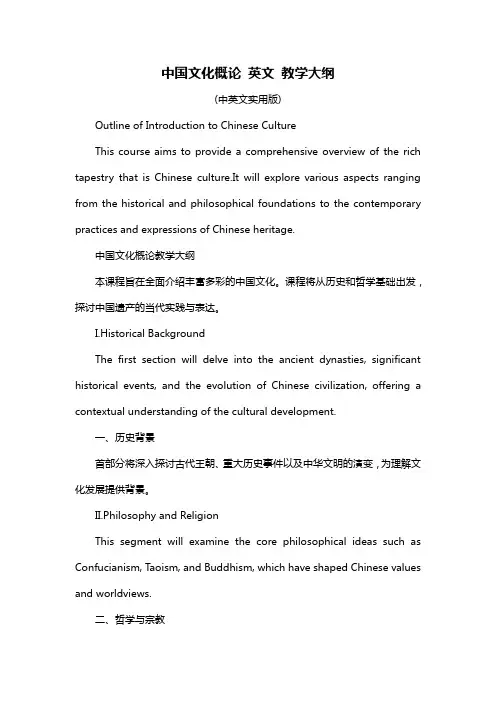 中国文化概论 英文 教学大纲

(中英文实用版)

Outline of Introduction to Chinese Culture

This course aims to provide a comprehensive overview of the rich tapestry that is Chinese culture.It will explore various aspects ranging from the historical and philosophical foundations to the contemporary practices and expressions of Chinese heritage.

中国文化概论教学大纲

本课程旨在全面介绍丰富多彩的中国文化。课程将从历史和哲学基础出发，探讨中国遗产的当代实践与表达。

I.Historical Background

The first section will delve into the ancient dynasties, significant historical events, and the evolution of Chinese civilization, offering a contextual understanding of the cultural development.

一、历史背景

首部分将深入探讨古代王朝、重大历史事件以及中华文明的演变，为理解文化发展提供背景。

II.Philosophy and Religion

This segment will examine the core philosophical ideas such as Confucianism, Taoism, and Buddhism, which have shaped Chinese values and worldviews.

二、哲学与宗教